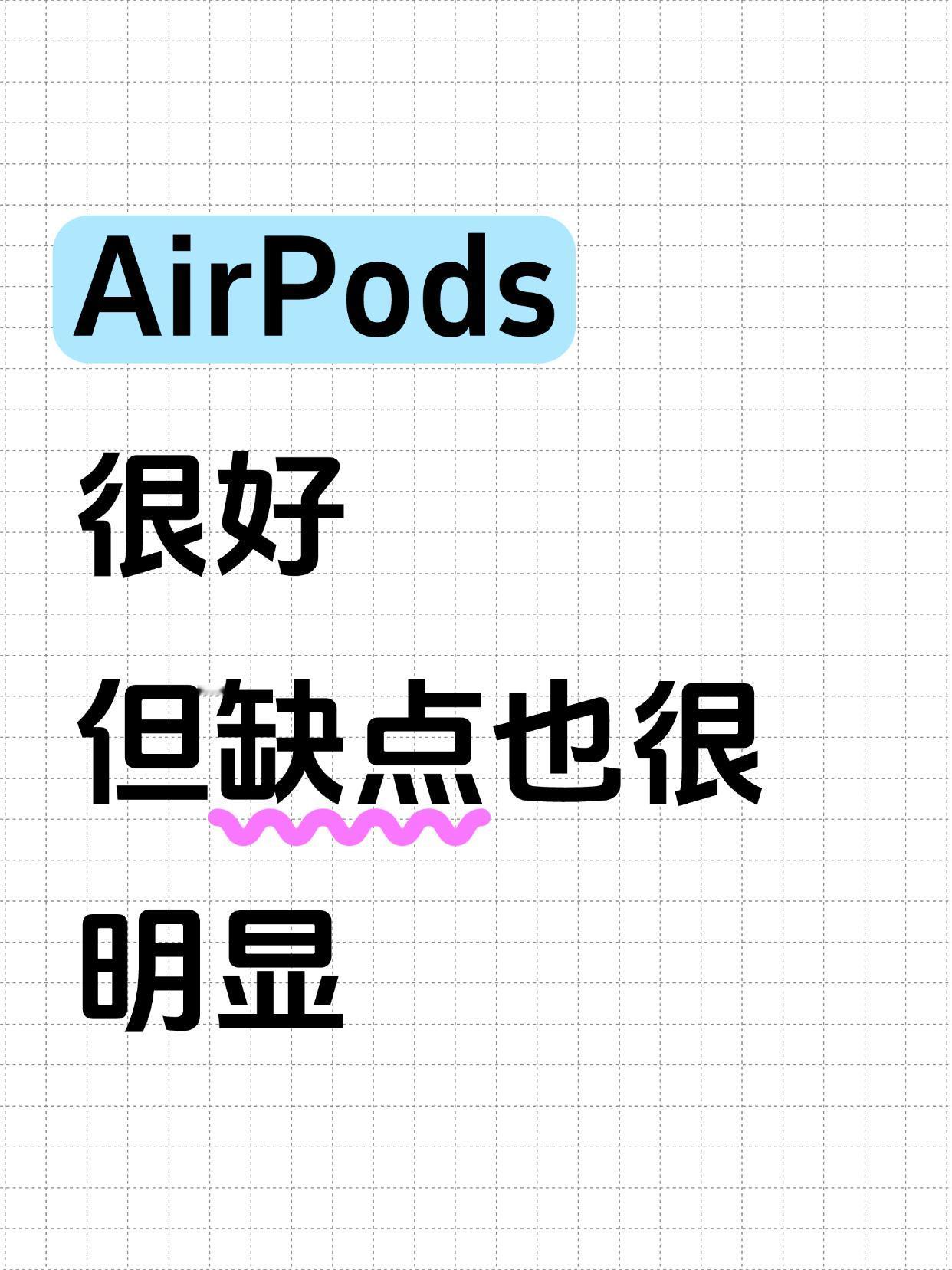 AirPods

很好

但缺点也很

明显